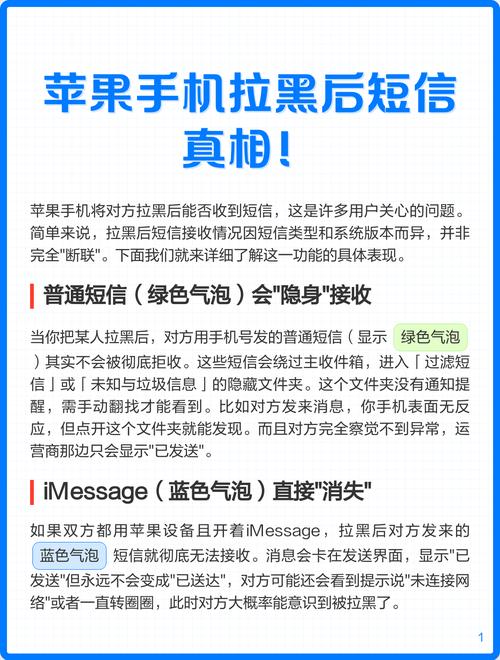 苹果手机拉黑后短信真相！

苹果手机将对方拉黑后能否收到短信，这是许多用户关心的问题。简单来说，拉黑后短信接收情况因短信类型和系统版本而异，并非完全"断联"。下面我们就来详细了解这一功能的具体表现。

普通短信（绿色气泡）会"隐身"接收

当你把某人拉黑后，对方用手机号发的普通短信（显示 绿色气泡 ）其实不会被彻底拒收。这些短信会绕过主收件箱，进入「过滤短信」或「未知与垃圾信息」的隐藏文件夹。这个文件夹没有通知提醒，需手动翻找才能看到。比如对方发来消息，你手机表面无反应，但点开这个文件夹就能发现。而且对方完全察觉不到异常，运营商那边只会显示"已发送"。

iMessage（蓝色气泡）直接"消失"

如果双方都用苹果设备且开着iMessage，拉黑后对方发来的 蓝色气泡 短信就彻底无法接收。消息会卡在发送界面，显示"已发送"但永远不会变成"已送达"，对方可能还会看到提示说"未连接网络"或者一直转圈圈，此时对方大概率能意识到被拉黑了。

1